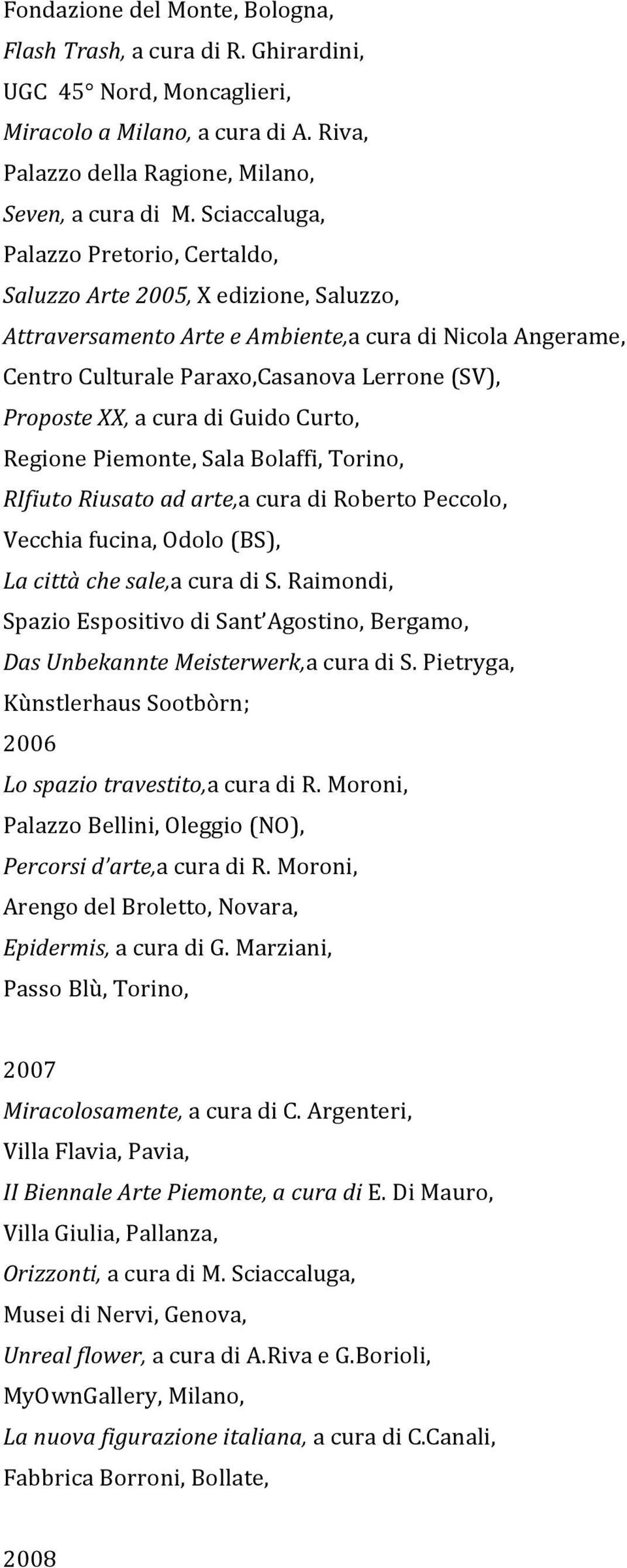 Fondazione del Monte, Bologna,
Flash Trash, a cura di R. Ghirardini,
UGC 45° Nord, Moncaglieri,
Miracolo a Milano, a cura di A. Riva,
Palazzo della Ragione, Milano,
Seven, a cura di M. Sciaccaluga,
Palazzo Pretorio, Certaldo,
Saluzzo Arte 2005, X edizione, Saluzzo,
Attraversamento Arte e Ambiente,a cura di Nicola Angerame,
Centro Culturale Paraxo,Casanova Lerrone (SV),
Proposte XX, a cura di Guido Curto,
Regione Piemonte, Sala Bolaffi, Torino,
RIfiuto Riusato ad arte,a cura di Roberto Peccolo,
Vecchia fucina, Odolo (BS),
La città che sale,a cura di S. Raimondi,
Spazio Espositivo di Sant'Agostino, Bergamo,
Das Unbekannte Meisterwerk,a cura di S. Pietryga,
Kùnstlerhaus Sootbòrn;
2006
Lo spazio travestito,a cura di R. Moroni,
Palazzo Bellini, Oleggio (NO),
Percorsi d'arte,a cura di R. Moroni,
Arengo del Broletto, Novara,
Epidermis, a cura di G. Marziani,
Passo Blù, Torino,

2007
Miracolosamente, a cura di C. Argenteri,
Villa Flavia, Pavia,
II Biennale Arte Piemonte, a cura di E. Di Mauro,
Villa Giulia, Pallanza,
Orizzonti, a cura di M. Sciaccaluga,
Musei di Nervi, Genova,
Unreal flower, a cura di A.Riva e G.Borioli,
MyOwnGallery, Milano,
La nuova figurazione italiana, a cura di C.Canali,
Fabbrica Borroni, Bollate,

2008